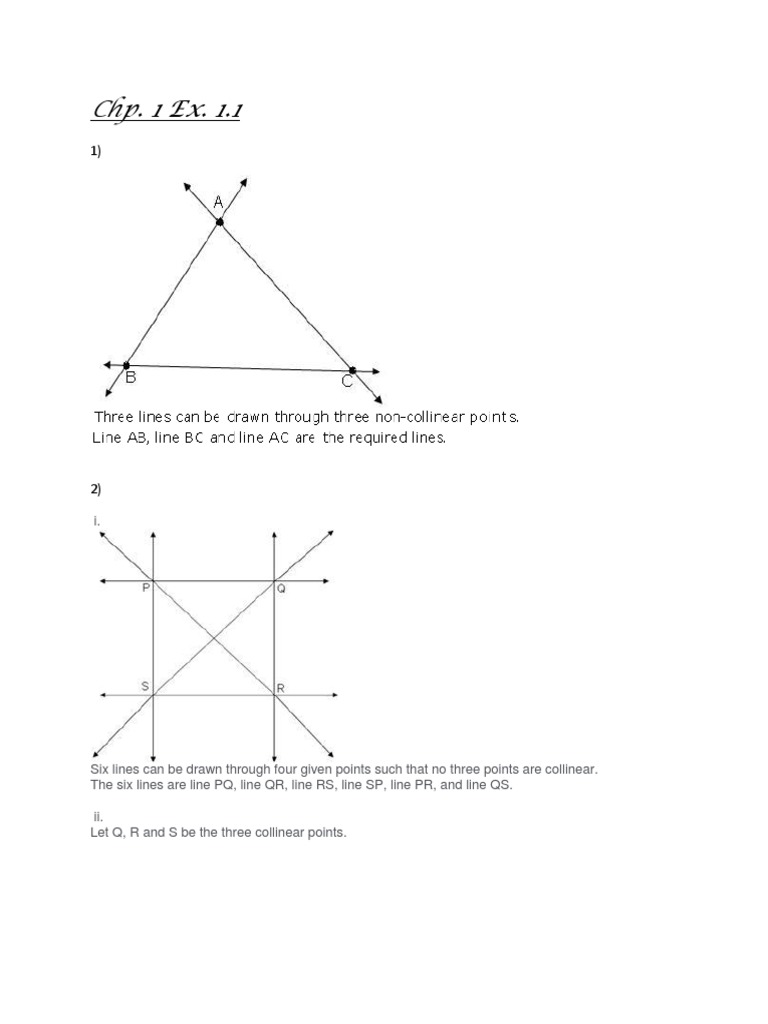 Chp. 1 Ex. 1.1

1)

A

B

C

Three lines can be drawn through three non-collinear points. Line AB, line BC and line AC are the required lines.

2)

i.

P

Q

S

R

Six lines can be drawn through four given points such that no three points are collinear. The six lines are line PQ, line QR, line RS, line SP, line PR, and line QS.

ii.

Let Q, R and S be the three collinear points.